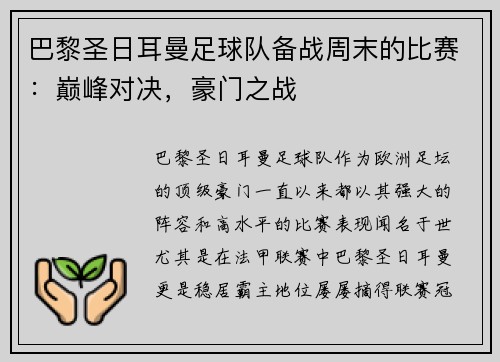 巴黎圣日耳曼足球队备战周末的比赛：巅峰对决，豪门之战

巴黎圣日耳曼足球队作为欧洲足坛的顶级豪门一直以来都以其强大的阵容和高水平的比赛表现闻名于世尤其是在法甲联赛中巴黎圣日耳曼更是稳居霸主地位屡屡摘得联赛冠